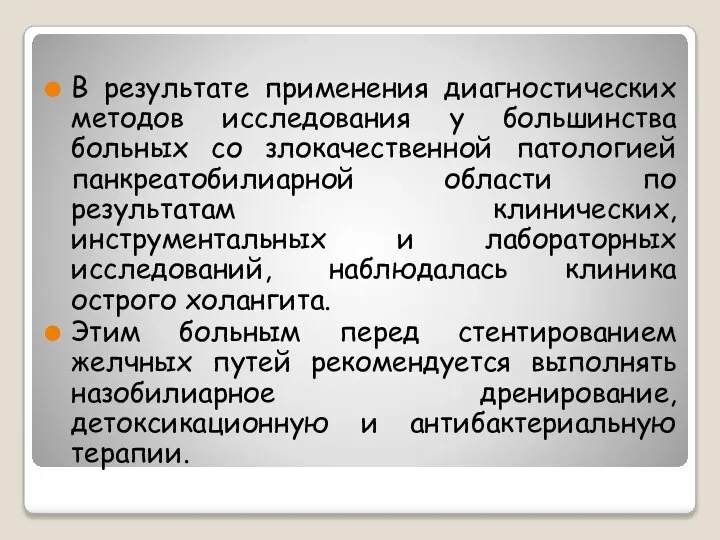 В результате применения диагностических методов исследования у большинства больных со злокачественной патологией панкреатобилиарной области по результатам клинических, инструментальных и лабораторных исследований, наблюдалась клиника острого холангита.

Этим больным перед стентированием желчных путей рекомендуется выполнять назобилиарное дренирование, детоксикационную и антибактериальную терапии.